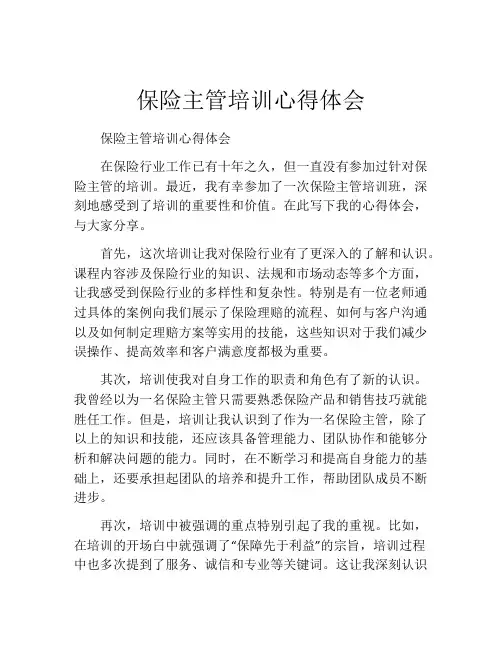 保险主管培训心得体会

保险主管培训心得体会

在保险行业工作已有十年之久，但一直没有参加过针对保险主管的培训。最近，我有幸参加了一次保险主管培训班，深刻地感受到了培训的重要性和价值。在此写下我的心得体会，与大家分享。

首先，这次培训让我对保险行业有了更深入的了解和认识。课程内容涉及保险行业的知识、法规和市场动态等多个方面，让我感受到保险行业的多样性和复杂性。特别是有一位老师通过具体的案例向我们展示了保险理赔的流程、如何与客户沟通以及如何制定理赔方案等实用的技能，这些知识对于我们减少误操作、提高效率和客户满意度都极为重要。

其次，培训使我对自身工作的职责和角色有了新的认识。我曾经以为一名保险主管只需要熟悉保险产品和销售技巧就能胜任工作。但是，培训让我认识到了作为一名保险主管，除了以上的知识和技能，还应该具备管理能力、团队协作和能够分析和解决问题的能力。同时，在不断学习和提高自身能力的基础上，还要承担起团队的培养和提升工作，帮助团队成员不断进步。

再次，培训中被强调的重点特别引起了我的重视。比如，在培训的开场白中就强调了“保障先于利益”的宗旨，培训过程中也多次提到了服务、诚信和专业等关键词。这让我深刻认识